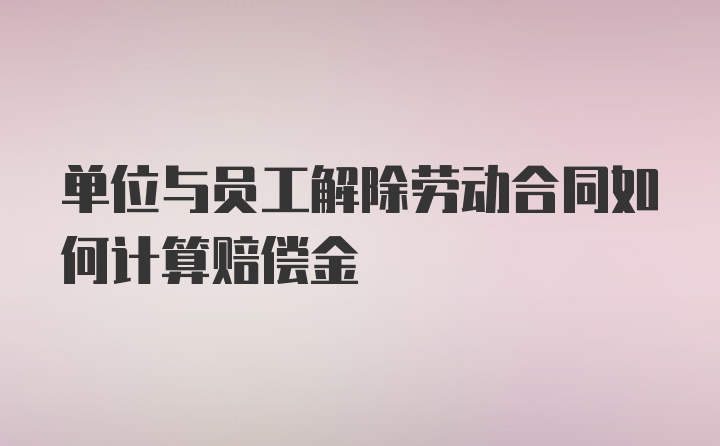 单位与员工解除劳动合同如何计算赔偿金